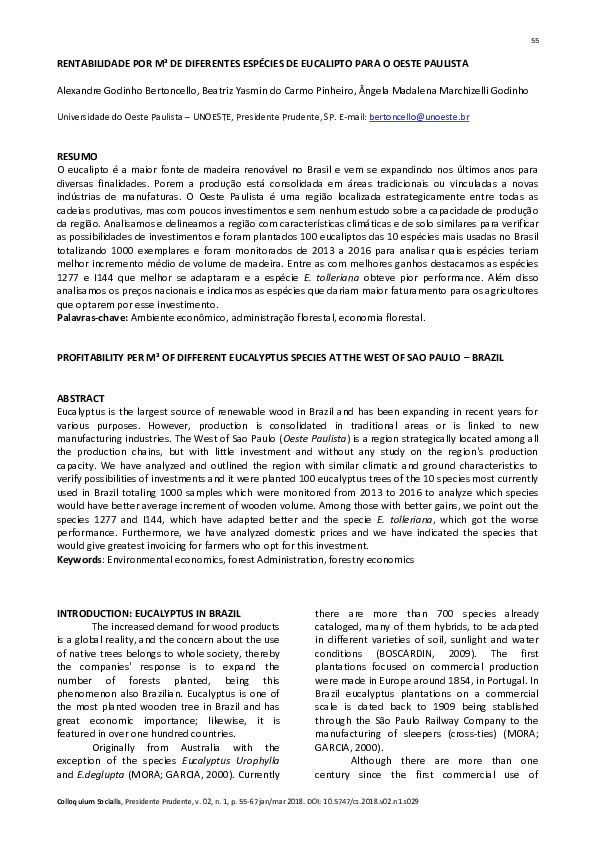 55

RENTABILIDADE POR M³ DE DIFERENTES ESPÉCIES DE EUCALIPTO PARA O OESTE PAULISTA

Alexandre Godinho Bertoncello, Beatriz Yasmin do Carmo Pinheiro, Ângela Madalena Marchizelli Godinho

Universidade do Oeste Paulista – UNOESTE, Presidente Prudente, SP. E-mail: bertoncello@unoeste.br

RESUMO
O eucalipto é a maior fonte de madeira renovável no Brasil e vem se expandindo nos últimos anos para diversas finalidades. Porem a produção está consolidada em áreas tradicionais ou vinculadas a novas indústrias de manufaturas. O Oeste Paulista é uma região localizada estrategicamente entre todas as cadeias produtivas, mas com poucos investimentos e sem nenhum estudo sobre a capacidade de produção da região. Analisamos e delineamos a região com características climáticas e de solo similares para verificar as possibilidades de investimentos e foram plantados 100 eucaliptos das 10 espécies mais usadas no Brasil totalizando 1000 exemplares e foram monitorados de 2013 a 2016 para analisar quais espécies teriam melhor incremento médio de volume de madeira. Entre as com melhores ganhos destacamos as espécies 1277 e I144 que melhor se adaptaram e a espécie E. tolleriana obteve pior performance. Além disso analisamos os preços nacionais e indicamos as espécies que dariam maior faturamento para os agricultores que optarem por esse investimento.
Palavras-chave: Ambiente econômico, administração florestal, economia florestal.

PROFITABILITY PER M³ OF DIFFERENT EUCALYPTUS SPECIES AT THE WEST OF SAO PAULO – BRAZIL

ABSTRACT
Eucalyptus is the largest source of renewable wood in Brazil and has been expanding in recent years for various purposes. However, production is consolidated in traditional areas or is linked to new manufacturing industries. The West of Sao Paulo (Oeste Paulista) is a region strategically located among all the production chains, but with little investment and without any study on the region's production capacity. We have analyzed and outlined the region with similar climatic and ground characteristics to verify possibilities of investments and it were planted 100 eucalyptus trees of the 10 species most currently used in Brazil totaling 1000 samples which were monitored from 2013 to 2016 to analyze which species would have better average increment of wooden volume. Among those with better gains, we point out the species 1277 and I144, which have adapted better and the specie E. tolleriana, which got the worse performance. Furthermore, we have analyzed domestic prices and we have indicated the species that would give greatest invoicing for farmers who opt for this investment.
Keywords: Environmental economics, forest Administration, forestry economics

INTRODUCTION: EUCALYPTUS IN BRAZIL
The increased demand for wood products is a global reality, and the concern about the use of native trees belongs to whole society, thereby the companies' response is to expand the number of forests planted, being this phenomenon also Brazilian. Eucalyptus is one of the most planted wooden tree in Brazil and has great economic importance; likewise, it is featured in over one hundred countries.

Originally from Australia with the exception of the species Eucalyptus Urophylla and E.deglupta (MORA; GARCIA, 2000). Currently there are more than 700 species already cataloged, many of them hybrids, to be adapted in different varieties of soil, sunlight and water conditions (BOSCARDIN, 2009). The first plantations focused on commercial production were made in Europe around 1854, in Portugal. In Brazil eucalyptus plantations on a commercial scale is dated back to 1909 being stablished through the São Paulo Railway Company to the manufacturing of sleepers (cross-ties) (MORA; GARCIA, 2000).

Although there are more than one century since the first commercial use of

Colloquium Socialis, Presidente Prudente, v. 02, n. 1, p. 55-67 jan/mar 2018. DOI: 10.5747/cs.2018.v02.n1.s029